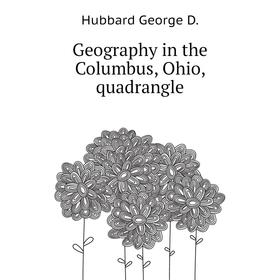 Hubbard George D.

Geography in the Columbus, Ohio, quadrangle